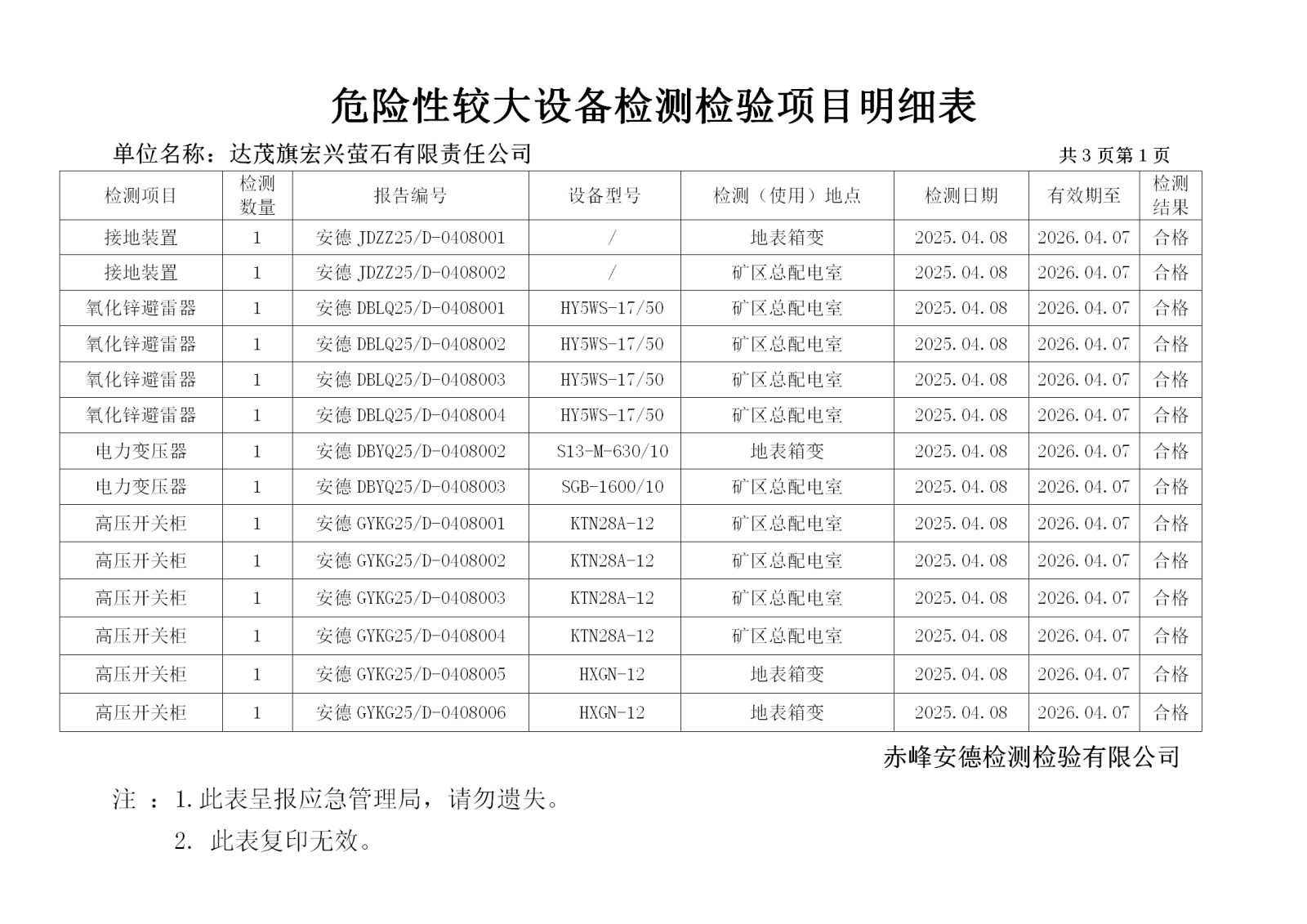 危险性较大设备检测检验项目明细表

单位名称：达茂旗宏兴萤石有限责任公司 共 3 页第 1 页

| 检测项目 | 检测数量 | 报告编号 | 设备型号 | 检测（使用）地点 | 检测日期 | 有效期至 | 检测结果 |
|---|---|---|---|---|---|---|---|
| 接地装置 | 1 | 安德 JDZZ25/D-0408001 | / | 地表箱变 | 2025.04.08 | 2026.04.07 | 合格 |
| 接地装置 | 1 | 安德 JDZZ25/D-0408002 | / | 矿区总配电室 | 2025.04.08 | 2026.04.07 | 合格 |
| 氧化锌避雷器 | 1 | 安德 DBLQ25/D-0408001 | HY5WS-17/50 | 矿区总配电室 | 2025.04.08 | 2026.04.07 | 合格 |
| 氧化锌避雷器 | 1 | 安德 DBLQ25/D-0408002 | HY5WS-17/50 | 矿区总配电室 | 2025.04.08 | 2026.04.07 | 合格 |
| 氧化锌避雷器 | 1 | 安德 DBLQ25/D-0408003 | HY5WS-17/50 | 矿区总配电室 | 2025.04.08 | 2026.04.07 | 合格 |
| 氧化锌避雷器 | 1 | 安德 DBLQ25/D-0408004 | HY5WS-17/50 | 矿区总配电室 | 2025.04.08 | 2026.04.07 | 合格 |
| 电力变压器 | 1 | 安德 DBYQ25/D-0408002 | S13-M-630/10 | 地表箱变 | 2025.04.08 | 2026.04.07 | 合格 |
| 电力变压器 | 1 | 安德 DBYQ25/D-0408003 | SGB-1600/10 | 矿区总配电室 | 2025.04.08 | 2026.04.07 | 合格 |
| 高压开关柜 | 1 | 安德 GYKG25/D-0408001 | KTN28A-12 | 矿区总配电室 | 2025.04.08 | 2026.04.07 | 合格 |
| 高压开关柜 | 1 | 安德 GYKG25/D-0408002 | KTN28A-12 | 矿区总配电室 | 2025.04.08 | 2026.04.07 | 合格 |
| 高压开关柜 | 1 | 安德 GYKG25/D-0408003 | KTN28A-12 | 矿区总配电室 | 2025.04.08 | 2026.04.07 | 合格 |
| 高压开关柜 | 1 | 安德 GYKG25/D-0408004 | KTN28A-12 | 矿区总配电室 | 2025.04.08 | 2026.04.07 | 合格 |
| 高压开关柜 | 1 | 安德 GYKG25/D-0408005 | HXGN-12 | 地表箱变 | 2025.04.08 | 2026.04.07 | 合格 |
| 高压开关柜 | 1 | 安德 GYKG25/D-0408006 | HXGN-12 | 地表箱变 | 2025.04.08 | 2026.04.07 | 合格 |

赤峰安德检测检验有限公司

注 ：1.此表呈报应急管理局，请勿遗失。

2. 此表复印无效。